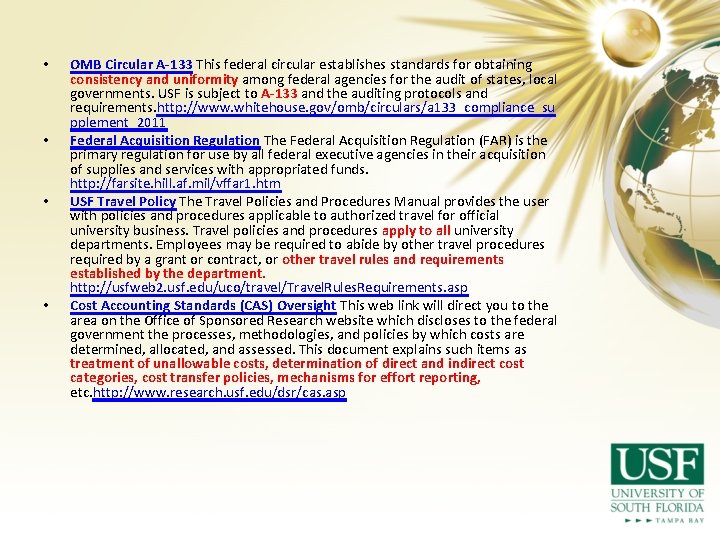 • OMB Circular A-133 This federal circular establishes standards for obtaining consistency and uniformity among federal agencies for the audit of states, local governments. USF is subject to A-133 and the auditing protocols and requirements.http://www.whitehouse.gov/omb/circulars/a133_compliance_supplement_2011

• Federal Acquisition Regulation The Federal Acquisition Regulation (FAR) is the primary regulation for use by all federal executive agencies in their acquisition of supplies and services with appropriated funds. http://farsite.hill.af.mil/vffar1.htm

• USF Travel Policy The Travel Policies and Procedures Manual provides the user with policies and procedures applicable to authorized travel for official university business. Travel policies and procedures apply to all university departments. Employees may be required to abide by other travel procedures required by a grant or contract, or other travel rules and requirements established by the department. http://usfweb2.usf.edu/uco/travel/TravelRulesRequirements.asp

• Cost Accounting Standards (CAS) Oversight This web link will direct you to the area on the Office of Sponsored Research website which discloses to the federal government the processes, methodologies, and policies by which costs are determined, allocated, and assessed. This document explains such items as treatment of unallowable costs, determination of direct and indirect cost categories, cost transfer policies, mechanisms for effort reporting, etc.http://www.research.usf.edu/dsr/cas.asp

USF
UNIVERSITY OF SOUTH FLORIDA
TAMPA BAY